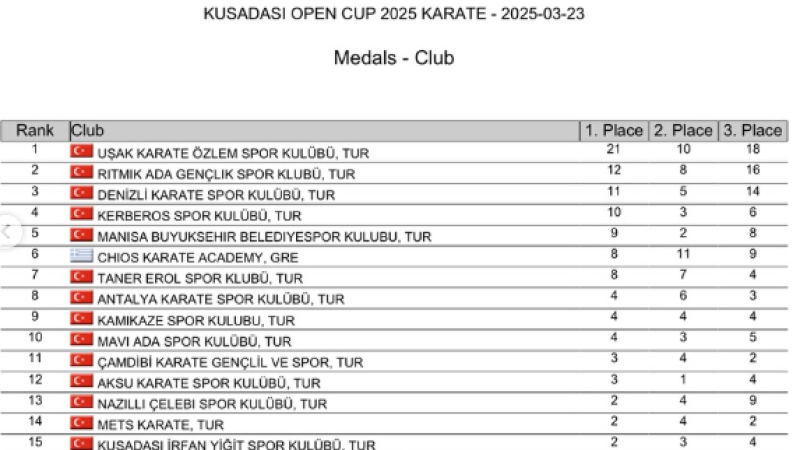 KUSADASI OPEN CUP 2025 KARATE - 2025-03-23

Medals - Club

| Rank | Club | 1. Place | 2. Place | 3. Place |
|---|---|---|---|---|
| 1 | UŞAK KARATE ÖZLEM SPOR KULÜBÜ, TUR | 21 | 10 | 18 |
| 2 | RITMIK ADA GENÇLIK SPOR KLUBÜ, TUR | 12 | 8 | 16 |
| 3 | DENİZLİ KARATE SPOR KULÜBÜ, TUR | 11 | 5 | 14 |
| 4 | KERBEROS SPOR KULÜBÜ, TUR | 10 | 3 | 6 |
| 5 | MANISA BUYUKSEHIR BELEDIYESPOR KULUBU, TUR | 9 | 2 | 8 |
| 6 | CHIOS KARATE ACADEMY, GRE | 8 | 11 | 9 |
| 7 | TANER EROL SPOR KLUBÜ, TUR | 8 | 7 | 4 |
| 8 | ANTALYA KARATE SPOR KULÜBÜ, TUR | 4 | 6 | 3 |
| 9 | KAMIKAZE SPOR KULUBU, TUR | 4 | 4 | 4 |
| 10 | MAVI ADA SPOR KULÜBÜ, TUR | 4 | 3 | 5 |
| 11 | ÇAMDİBİ KARATE GENÇLİL VE SPOR, TUR | 3 | 4 | 2 |
| 12 | AKSU KARATE SPOR KULÜBÜ, TUR | 3 | 1 | 4 |
| 13 | NAZILLI ÇELEBI SPOR KULÜBÜ, TUR | 2 | 4 | 9 |
| 14 | METS KARATE, TUR | 2 | 4 | 2 |
| 15 | KUSADASI İRFAN YİĞİT SPOR KULÜBÜ, TUR | 2 | 3 | 4 |